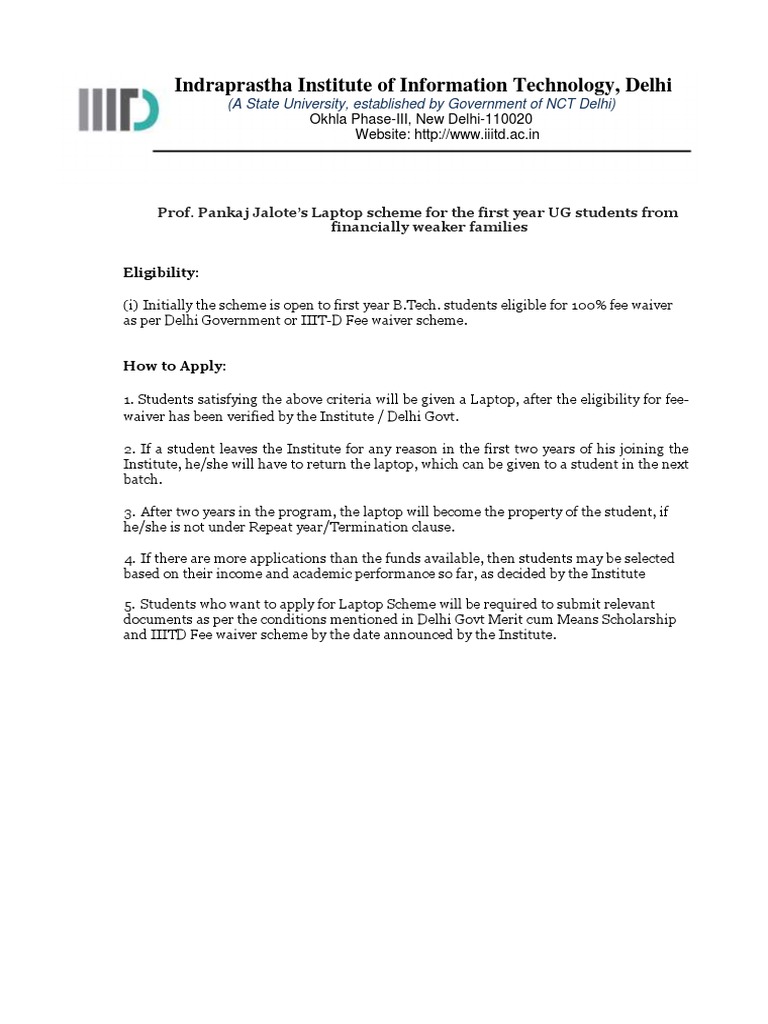 IIITD

Indraprastha Institute of Information Technology, Delhi
(A State University, established by Government of NCT Delhi)
Okhla Phase-III, New Delhi-110020
Website: http://www.iiitd.ac.in

Prof. Pankaj Jalote's Laptop scheme for the first year UG students from financially weaker families

Eligibility:

(i) Initially the scheme is open to first year B.Tech. students eligible for 100% fee waiver as per Delhi Government or IIIT-D Fee waiver scheme.

How to Apply:

1. Students satisfying the above criteria will be given a Laptop, after the eligibility for fee-waiver has been verified by the Institute / Delhi Govt.

2. If a student leaves the Institute for any reason in the first two years of his joining the Institute, he/she will have to return the laptop, which can be given to a student in the next batch.

3. After two years in the program, the laptop will become the property of the student, if he/she is not under Repeat year/Termination clause.

4. If there are more applications than the funds available, then students may be selected based on their income and academic performance so far, as decided by the Institute

5. Students who want to apply for Laptop Scheme will be required to submit relevant documents as per the conditions mentioned in Delhi Govt Merit cum Means Scholarship and IIITD Fee waiver scheme by the date announced by the Institute.